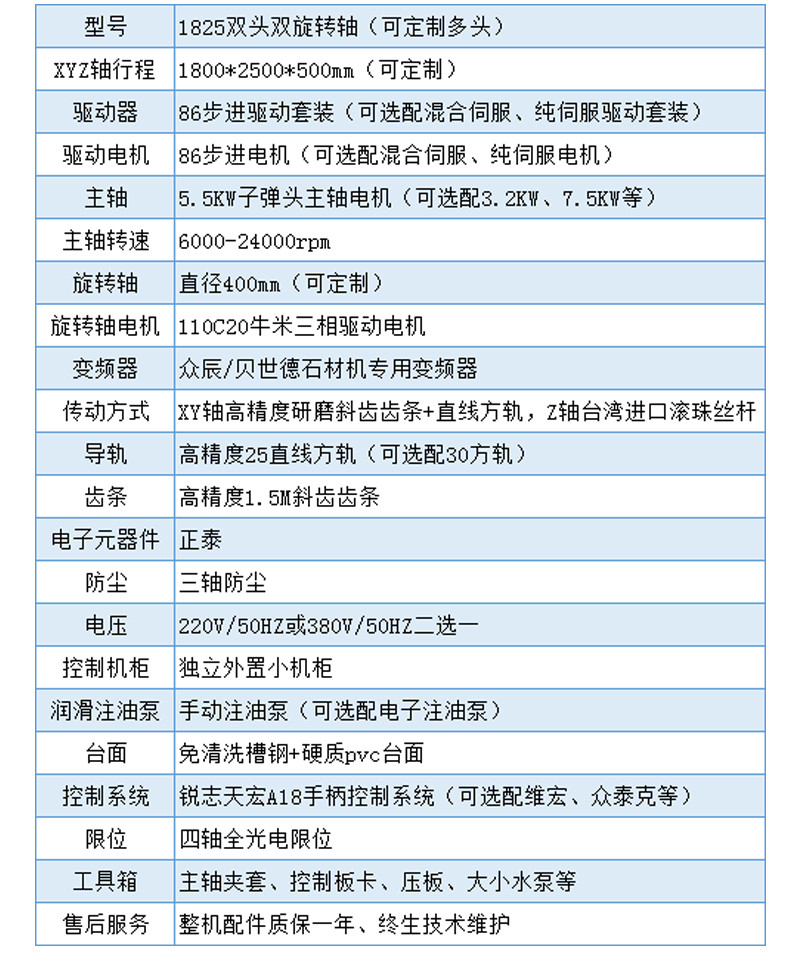 | 型号 | 1825双头双旋转轴（可定制多头） |
|---|---|
| XYZ轴行程 | 1800*2500*500mm（可定制） |
| 驱动器 | 86步进驱动套装（可选配混合伺服、纯伺服驱动套装） |
| 驱动电机 | 86步进电机（可选配混合伺服、纯伺服电机） |
| 主轴 | 5.5KW子弹头主轴电机（可选配3.2KW、7.5KW等） |
| 主轴转速 | 6000-24000rpm |
| 旋转轴 | 直径400mm（可定制） |
| 旋转轴电机 | 110C20牛米三相驱动电机 |
| 变频器 | 众辰/贝世德石材机专用变频器 |
| 传动方式 | XY轴高精度研磨斜齿齿条+直线方轨，Z轴台湾进口滚珠丝杆 |
| 导轨 | 高精度25直线方轨（可选配30方轨） |
| 齿条 | 高精度1.5M斜齿齿条 |
| 电子元器件 | 正泰 |
| 防尘 | 三轴防尘 |
| 电压 | 220V/50HZ或380V/50HZ二选一 |
| 控制机柜 | 独立外置小机柜 |
| 润滑注油泵 | 手动注油泵（可选配电子注油泵） |
| 台面 | 免清洗槽钢+硬质pvc台面 |
| 控制系统 | 锐志天宏A18手柄控制系统（可选配维宏、众泰克等） |
| 限位 | 四轴全光电限位 |
| 工具箱 | 主轴夹套、控制板卡、压板、大小水泵等 |
| 售后服务 | 整机配件质保一年、终生技术维护 |